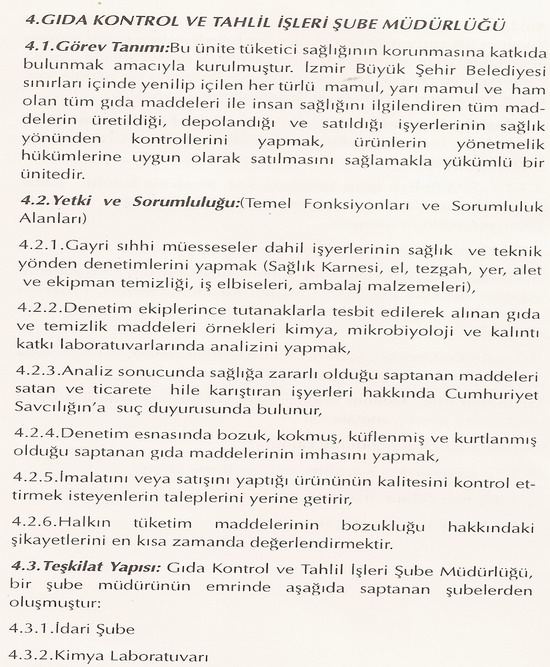 4.GIDA KONTROL VE TAHLİL İŞLERİ ŞUBE MÜDÜRLÜĞÜ

4.1.Görev Tanımı:Bu ünite tüketici sağlığının korunmasına katkıda bulunmak amacıyla kurulmuştur. İzmir Büyük Şehir Belediyesi sınırları içinde yenilip içilen her türlü mamul, yarı mamul ve ham olan tüm gıda maddeleri ile insan sağlığını ilgilendiren tüm maddelerin üretildiği, depolandığı ve satıldığı işyerlerinin sağlık yönünden kontrollerini yapmak, ürünlerin yönetmelik hükümlerine uygun olarak satılmasını sağlamakla yükümlü bir ünitedir.

4.2.Yetki ve Sorumluluğu:(Temel Fonksiyonları ve Sorumluluk Alanları)

4.2.1.Gayri sıhhi müesseseler dahil işyerlerinin sağlık ve teknik yönden denetimlerini yapmak (Sağlık Karnesi, el, tezgah, yer, alet ve ekipman temizliği, iş elbiseleri, ambalaj malzemeleri),

4.2.2.Denetim ekiplerince tutanaklarla tesbit edilerek alınan gıda ve temizlik maddeleri örnekleri kimya, mikrobiyoloji ve kalıntı katkı laboratuvarlarında analizini yapmak,

4.2.3.Analiz sonucunda sağlığa zararlı olduğu saptanan maddeleri satan ve ticarete hile karıştıran işyerleri hakkında Cumhuriyet Savcılığın'a suç duyurusunda bulunur,

4.2.4.Denetim esnasında bozuk, kokmuş, küflenmiş ve kurtlanmış olduğu saptanan gıda maddelerinin imhasını yapmak,

4.2.5.İmalatını veya satışını yaptığı ürününün kalitesini kontrol ettirmek isteyenlerin taleplerini yerine getirir,

4.2.6.Halkın tüketim maddelerinin bozukluğu hakkındaki şikayetlerini en kısa zamanda değerlendirmektir.

4.3.Teşkilat Yapısı: Gıda Kontrol ve Tahlil İşleri Şube Müdürlüğü, bir şube müdürünün emrinde aşağıda saptanan şubelerden oluşmuştur:

4.3.1.İdari Şube

4.3.2.Kimya Laboratuvarı